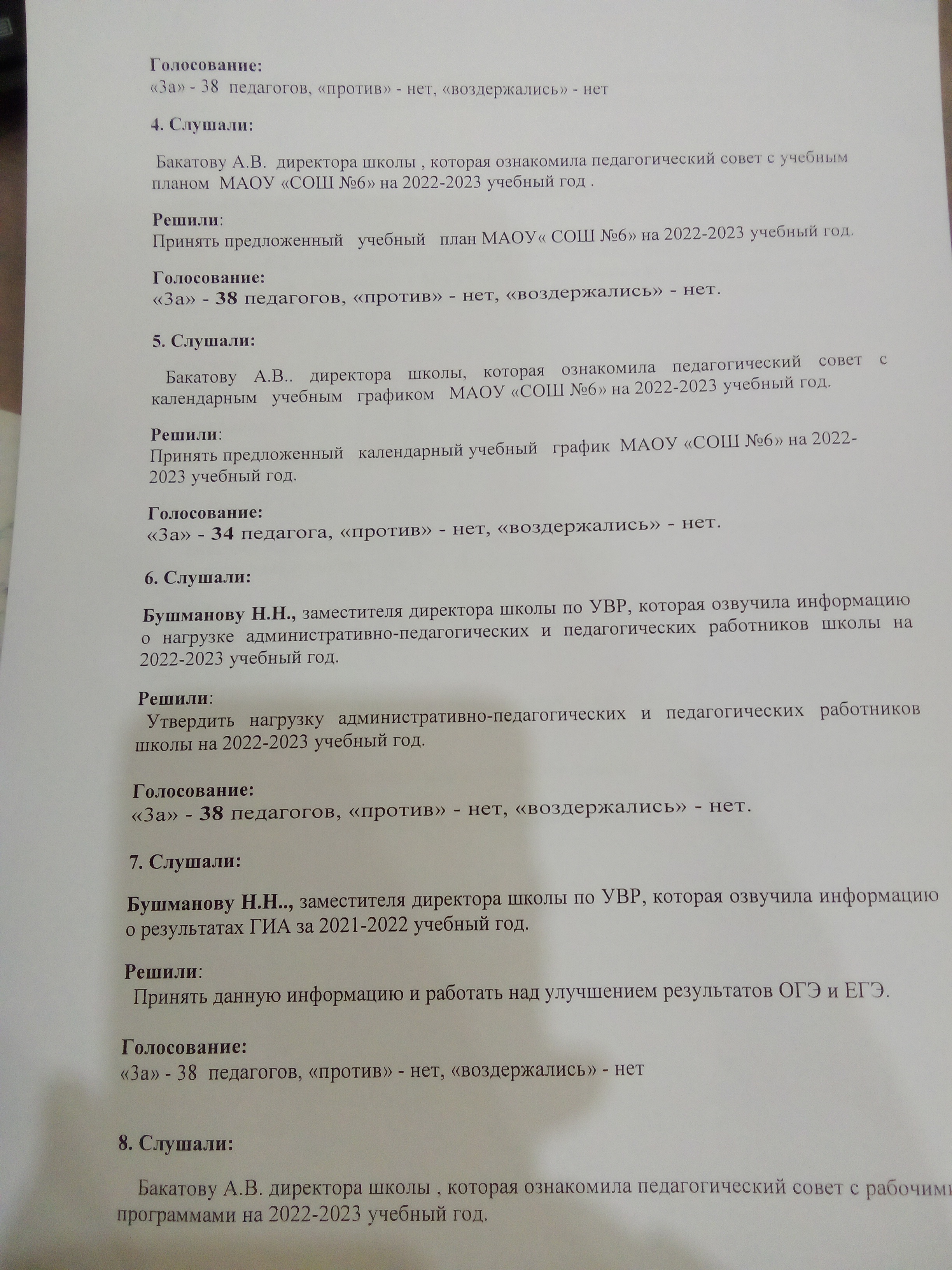 Голосование:
«За» - 38 педагогов, «против» - нет, «воздержались» - нет

4. Слушали:

Бакатову А.В. директора школы , которая ознакомила педагогический совет с учебным планом МАОУ «СОШ №6» на 2022-2023 учебный год .

Решили:
Принять предложенный учебный план МАОУ« СОШ №6» на 2022-2023 учебный год.

Голосование:
«За» - 38 педагогов, «против» - нет, «воздержались» - нет.

5. Слушали:

Бакатову А.В.. директора школы, которая ознакомила педагогический совет с календарным учебным графиком МАОУ «СОШ №6» на 2022-2023 учебный год.

Решили:
Принять предложенный календарный учебный график МАОУ «СОШ №6» на 2022-2023 учебный год.

Голосование:
«За» - 34 педагога, «против» - нет, «воздержались» - нет.

6. Слушали:

Бушманову Н.Н., заместителя директора школы по УВР, которая озвучила информацию о нагрузке административно-педагогических и педагогических работников школы на 2022-2023 учебный год.

Решили:
Утвердить нагрузку административно-педагогических и педагогических работников школы на 2022-2023 учебный год.

Голосование:
«За» - 38 педагогов, «против» - нет, «воздержались» - нет.

7. Слушали:

Бушманову Н.Н.., заместителя директора школы по УВР, которая озвучила информацию о результатах ГИА за 2021-2022 учебный год.

Решили:
Принять данную информацию и работать над улучшением результатов ОГЭ и ЕГЭ.

Голосование:
«За» - 38 педагогов, «против» - нет, «воздержались» - нет

8. Слушали:

Бакатову А.В. директора школы , которая ознакомила педагогический совет с рабочими программами на 2022-2023 учебный год.